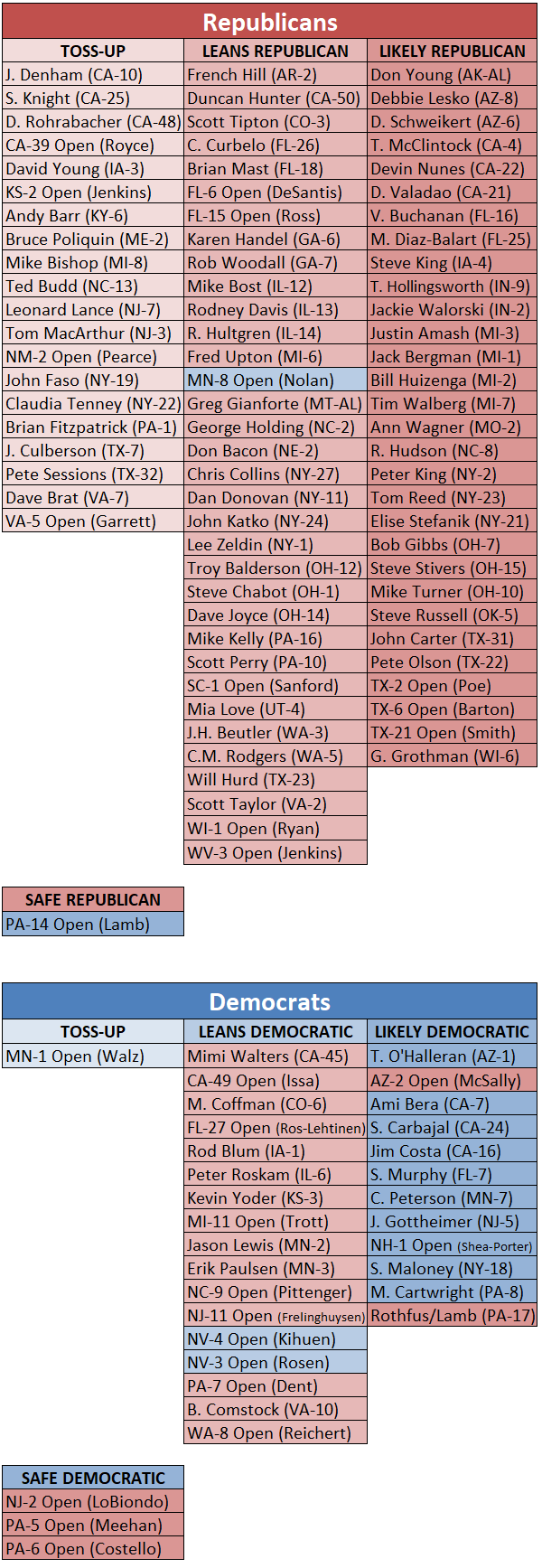 Republicans

| TOSS-UP | LEANS REPUBLICAN | LIKELY REPUBLICAN |
|---|---|---|
| J. Denham (CA-10) | French Hill (AR-2) | Don Young (AK-AL) |
| S. Knight (CA-25) | Duncan Hunter (CA-50) | Debbie Lesko (AZ-8) |
| D. Rohrabacher (CA-48) | Scott Tipton (CO-3) | D. Schweikert (AZ-6) |
| CA-39 Open (Royce) | C. Curbelo (FL-26) | T. McClintock (CA-4) |
| David Young (IA-3) | Brian Mast (FL-18) | Devin Nunes (CA-22) |
| KS-2 Open (Jenkins) | FL-6 Open (DeSantis) | D. Valadao (CA-21) |
| Andy Barr (KY-6) | FL-15 Open (Ross) | V. Buchanan (FL-16) |
| Bruce Poliquin (ME-2) | Karen Handel (GA-6) | M. Diaz-Balart (FL-25) |
| Mike Bishop (MI-8) | Rob Woodall (GA-7) | Steve King (IA-4) |
| Ted Budd (NC-13) | Mike Bost (IL-12) | T. Hollingsworth (IN-9) |
| Leonard Lance (NJ-7) | Rodney Davis (IL-13) | Jackie Walorski (IN-2) |
| Tom MacArthur (NJ-3) | R. Hultgren (IL-14) | Justin Amash (MI-3) |
| NM-2 Open (Pearce) | Fred Upton (MI-6) | Jack Bergman (MI-1) |
| John Faso (NY-19) | MN-8 Open (Nolan) | Bill Huizenga (MI-2) |
| Claudia Tenney (NY-22) | Greg Gianforte (MT-AL) | Tim Walberg (MI-7) |
| Brian Fitzpatrick (PA-1) | George Holding (NC-2) | Ann Wagner (MO-2) |
| J. Culberson (TX-7) | Don Bacon (NE-2) | R. Hudson (NC-8) |
| Pete Sessions (TX-32) | Chris Collins (NY-27) | Peter King (NY-2) |
| Dave Brat (VA-7) | Dan Donovan (NY-11) | Tom Reed (NY-23) |
| VA-5 Open (Garrett) | John Katko (NY-24) | Elise Stefanik (NY-21) |
| | Lee Zeldin (NY-1) | Bob Gibbs (OH-7) |
| | Troy Balderson (OH-12) | Steve Stivers (OH-15) |
| | Steve Chabot (OH-1) | Mike Turner (OH-10) |
| | Dave Joyce (OH-14) | Steve Russell (OK-5) |
| | Mike Kelly (PA-16) | John Carter (TX-31) |
| | Scott Perry (PA-10) | Pete Olson (TX-22) |
| | SC-1 Open (Sanford) | TX-2 Open (Poe) |
| | Mia Love (UT-4) | TX-6 Open (Barton) |
| | J.H. Beutler (WA-3) | TX-21 Open (Smith) |
| | C.M. Rodgers (WA-5) | G. Grothman (WI-6) |
| | Will Hurd (TX-23) | |
| | Scott Taylor (VA-2) | |
| | WI-1 Open (Ryan) | |
| | WV-3 Open (Jenkins) | |

| SAFE REPUBLICAN |
|---|
| PA-14 Open (Lamb) |

Democrats

| TOSS-UP | LEANS DEMOCRATIC | LIKELY DEMOCRATIC |
|---|---|---|
| MN-1 Open (Walz) | Mimi Walters (CA-45) | T. O'Halleran (AZ-1) |
| | CA-49 Open (Issa) | AZ-2 Open (McSally) |
| | M. Coffman (CO-6) | Ami Bera (CA-7) |
| | FL-27 Open (Ros-Lehtinen) | S. Carbajal (CA-24) |
| | Rod Blum (IA-1) | Jim Costa (CA-16) |
| | Peter Roskam (IL-6) | S. Murphy (FL-7) |
| | Kevin Yoder (KS-3) | C. Peterson (MN-7) |
| | MI-11 Open (Trott) | J. Gottheimer (NJ-5) |
| | Jason Lewis (MN-2) | NH-1 Open (Shea-Porter) |
| | Erik Paulsen (MN-3) | S. Maloney (NY-18) |
| | NC-9 Open (Pittenger) | M. Cartwright (PA-8) |
| | NJ-11 Open (Frelinghuysen) | Rothfus/Lamb (PA-17) |
| | NV-4 Open (Kihuen) | |
| | NV-3 Open (Rosen) | |
| | PA-7 Open (Dent) | |
| | B. Comstock (VA-10) | |
| | WA-8 Open (Reichert) | |

| SAFE DEMOCRATIC |
|---|
| NJ-2 Open (LoBiondo) |
| PA-5 Open (Meehan) |
| PA-6 Open (Costello) |